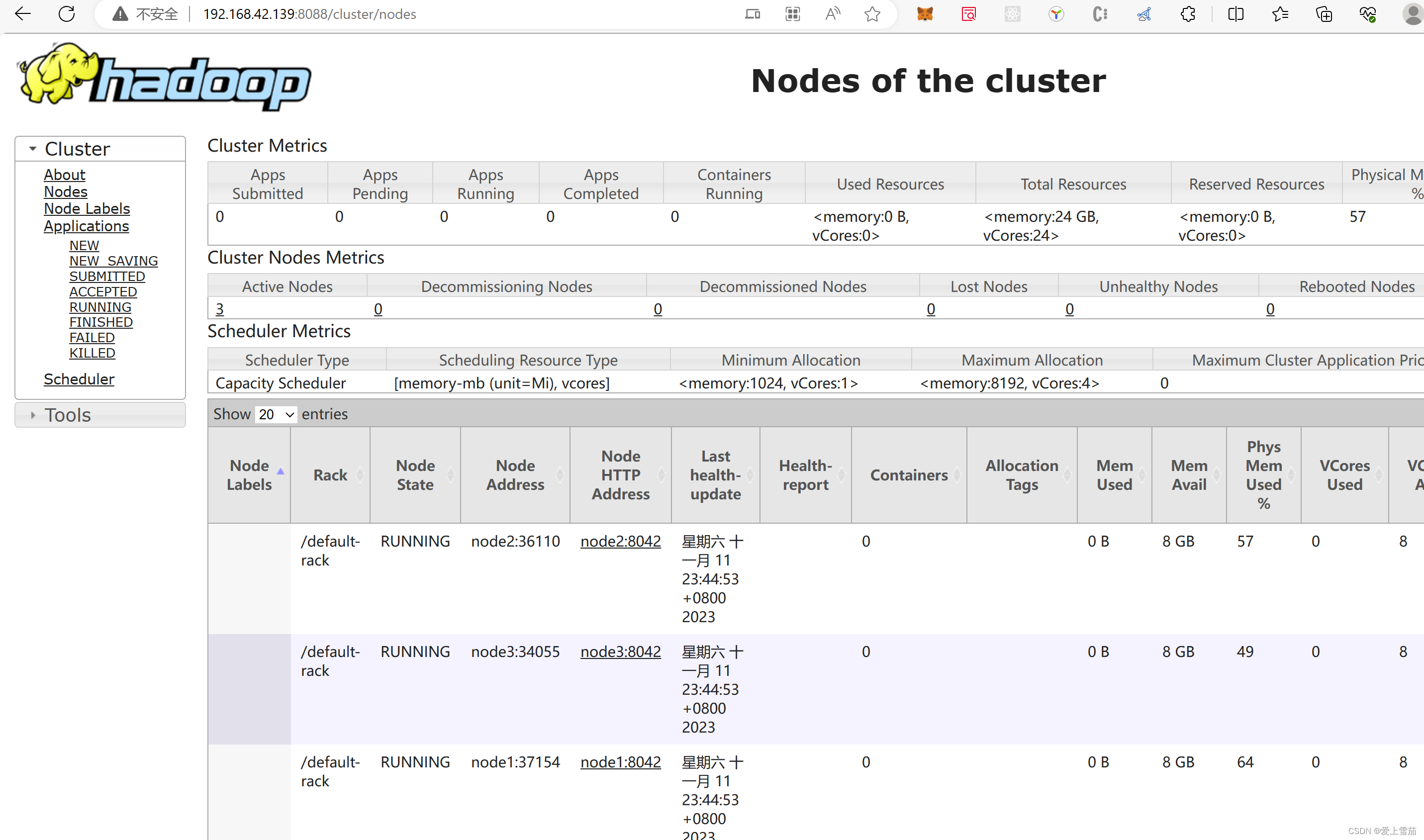 不安全 | 192.168.42.139:8088/cluster/nodes

hadoop

Nodes of the cluster

Cluster
About
Nodes
Node Labels
Applications
NEW
NEW_SAVING
SUBMITTED
ACCEPTED
RUNNING
FINISHED
FAILED
KILLED
Scheduler

Tools

Cluster Metrics

| Apps Submitted | Apps Pending | Apps Running | Apps Completed | Containers Running | Used Resources | Total Resources | Reserved Resources | Physical M % |
|---|---|---|---|---|---|---|---|---|
| 0 | 0 | 0 | 0 | 0 | <memory:0 B, vCores:0> | <memory:24 GB, vCores:24> | <memory:0 B, vCores:0> | 57 |

Cluster Nodes Metrics

| Active Nodes | Decommissioning Nodes | Decommissioned Nodes | Lost Nodes | Unhealthy Nodes | Rebooted Nodes |
|---|---|---|---|---|---|
| 3 | 0 | 0 | 0 | 0 | 0 |

Scheduler Metrics

| Scheduler Type | Scheduling Resource Type | Minimum Allocation | Maximum Allocation | Maximum Cluster Application Pric |
|---|---|---|---|---|
| Capacity Scheduler | [memory-mb (unit=Mi), vcores] | <memory:1024, vCores:1> | <memory:8192, vCores:4> | 0 |

Show 20 entries

| Node Labels | Rack | Node State | Node Address | Node HTTP Address | Last health-update | Health-report | Containers | Allocation Tags | Mem Used | Mem Avail | Phys Mem Used % | VCores Used | VC A |
|---|---|---|---|---|---|---|---|---|---|---|---|---|---|
| | /default-rack | RUNNING | node2:36110 | node2:8042 | 星期六 十一月 11 23:44:53 +0800 2023 | | 0 | | 0 B | 8 GB | 57 | 0 | 8 |
| | /default-rack | RUNNING | node3:34055 | node3:8042 | 星期六 十一月 11 23:44:53 +0800 2023 | | 0 | | 0 B | 8 GB | 49 | 0 | 8 |
| | /default-rack | RUNNING | node1:37154 | node1:8042 | 星期六 十一月 11 23:44:53 +0800 2023 | | 0 | | 0 B | 8 GB | 64 | 0 | 8 |

CSDN @爱上雪茄